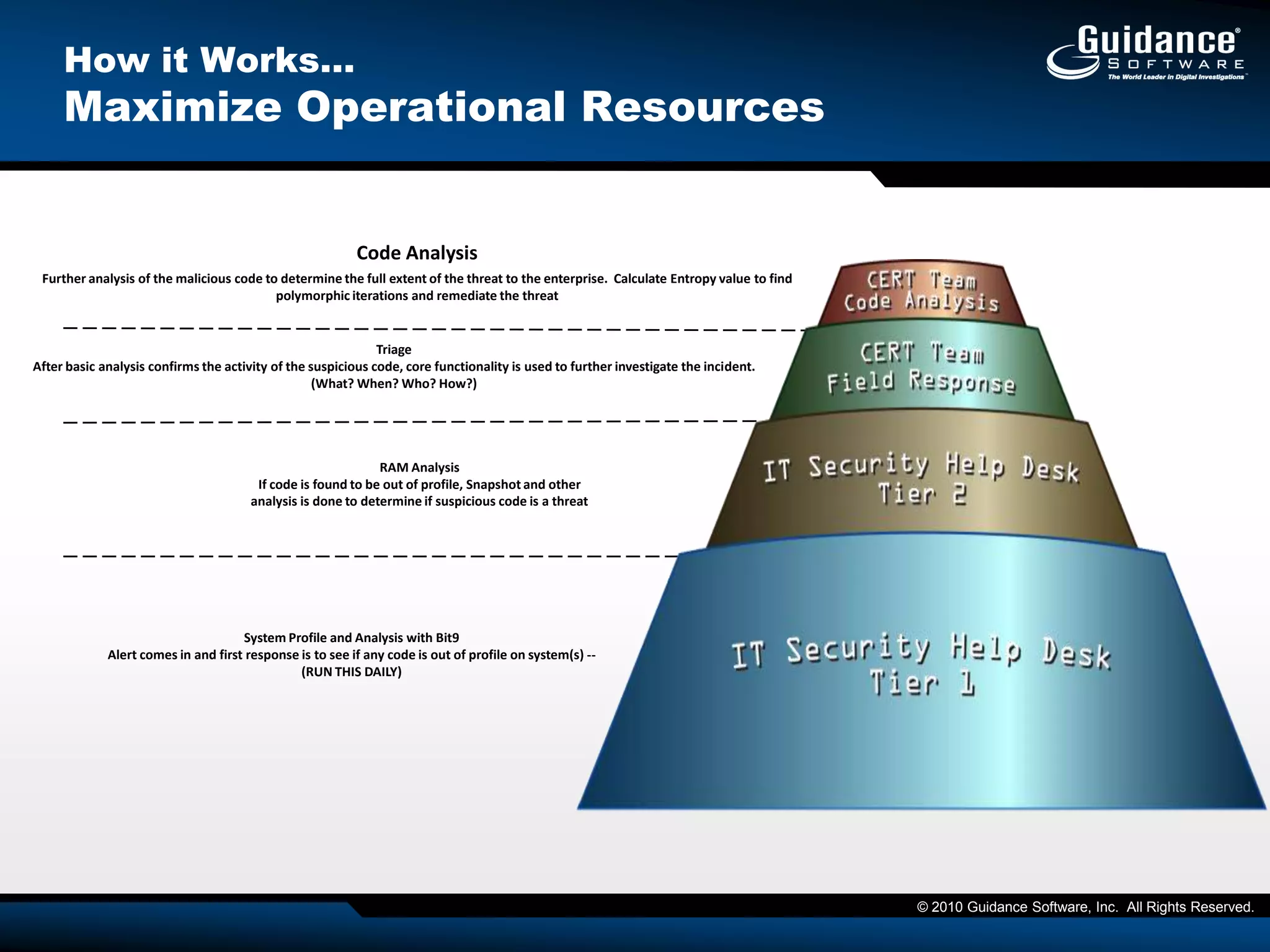 How it Works…
Maximize Operational Resources

Guidance® SOFTWARE
The World Leader in Digital Investigations™

Code Analysis
Further analysis of the malicious code to determine the full extent of the threat to the enterprise. Calculate Entropy value to find polymorphic iterations and remediate the threat

Triage
After basic analysis confirms the activity of the suspicious code, core functionality is used to further investigate the incident. (What? When? Who? How?)

RAM Analysis
If code is found to be out of profile, Snapshot and other analysis is done to determine if suspicious code is a threat

System Profile and Analysis with Bit9
Alert comes in and first response is to see if any code is out of profile on system(s) -- (RUN THIS DAILY)

CERT Team
Code Analysis

CERT Team
Field Response

IT Security Help Desk
Tier 2

IT Security Help Desk
Tier 1

© 2010 Guidance Software, Inc. All Rights Reserved.